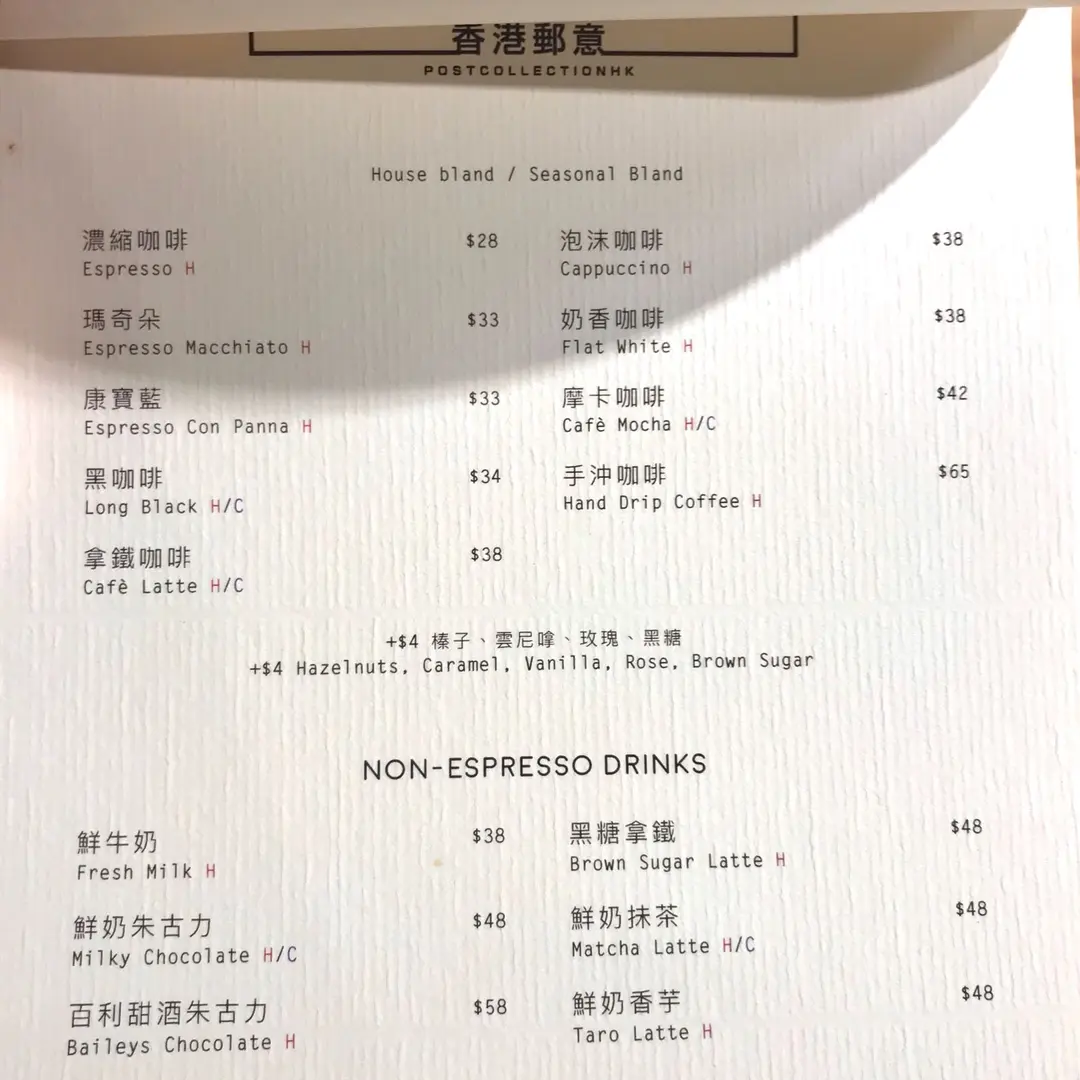 香港郵意
POSTCOLLECTIONHK

House bland / Seasonal Bland

濃縮咖啡 $28
Espresso H

瑪奇朵 $33
Espresso Macchiato H

康寶藍 $33
Espresso Con Panna H

黑咖啡 $34
Long Black H/C

拿鐵咖啡 $38
Cafè Latte H/C

泡沫咖啡 $38
Cappuccino H

奶香咖啡 $38
Flat White H

摩卡咖啡 $42
Cafè Mocha H/C

手沖咖啡 $65
Hand Drip Coffee H

+$4 榛子、雲尼嗱、玫瑰、黑糖
+$4 Hazelnuts, Caramel, Vanilla, Rose, Brown Sugar

NON-ESPRESSO DRINKS

鮮牛奶 $38
Fresh Milk H

鮮奶朱古力 $48
Milky Chocolate H/C

百利甜酒朱古力 $58
Baileys Chocolate H

黑糖拿鐵 $48
Brown Sugar Latte H

鮮奶抹茶 $48
Matcha Latte H/C

鮮奶香芋 $48
Taro Latte H